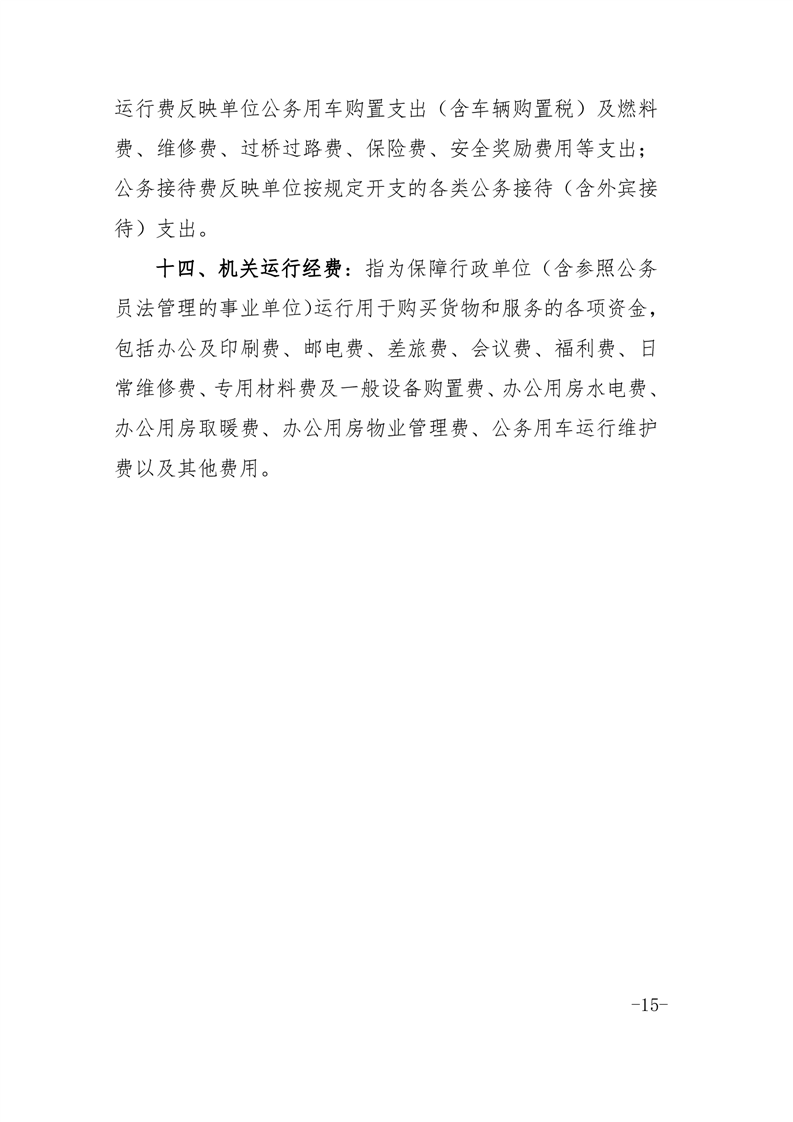 运行费反映单位公务用车购置支出（含车辆购置税）及燃料费、维修费、过桥过路费、保险费、安全奖励费用等支出；公务接待费反映单位按规定开支的各类公务接待（含外宾接待）支出。

十四、机关运行经费：指为保障行政单位（含参照公务员法管理的事业单位)运行用于购买货物和服务的各项资金，包括办公及印刷费、邮电费、差旅费、会议费、福利费、日常维修费、专用材料费及一般设备购置费、办公用房水电费、办公用房取暖费、办公用房物业管理费、公务用车运行维护费以及其他费用。

-15-